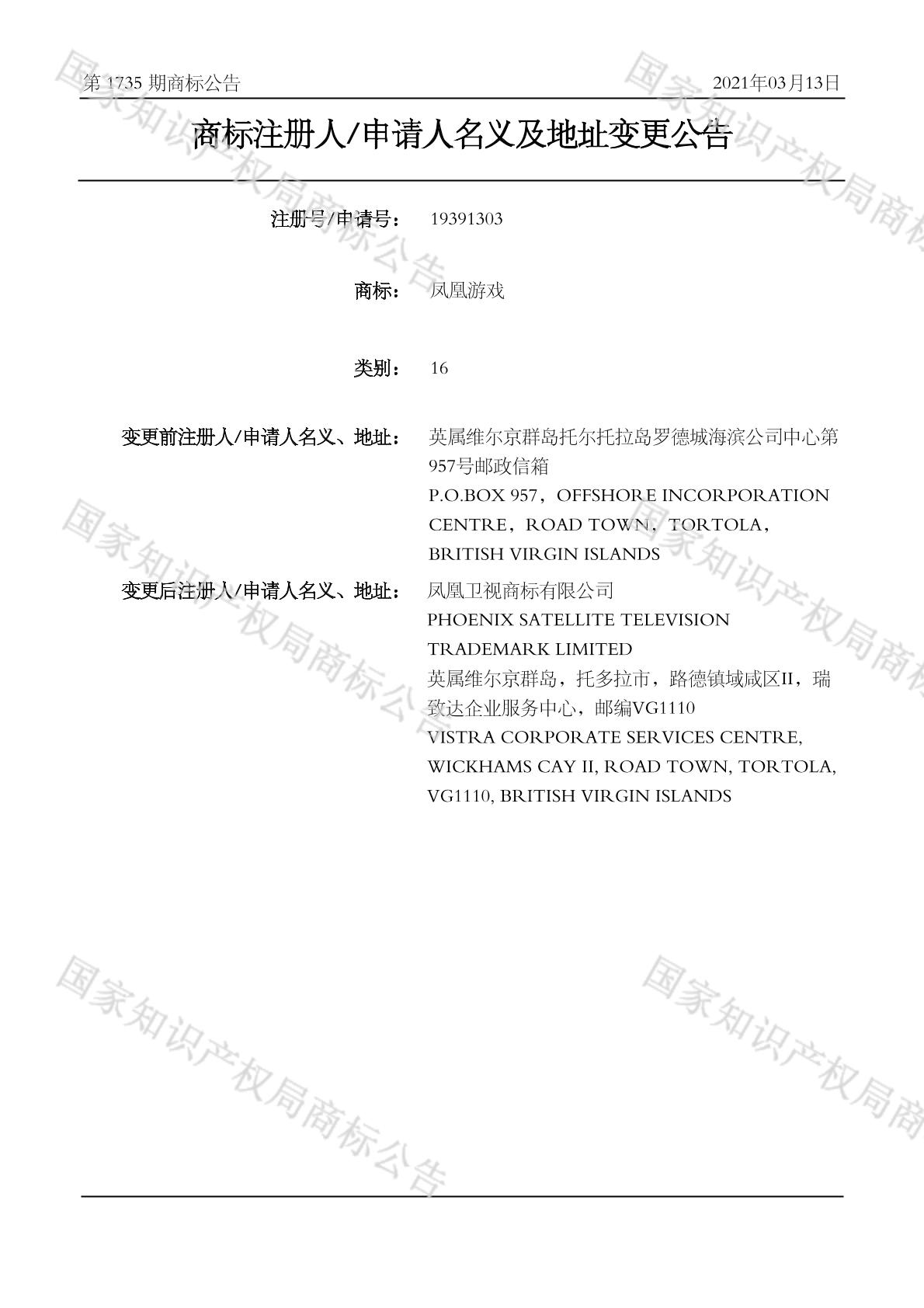 第 1735 期商标公告　　　　　　　　　　　　　　　　　　　　2021年03月13日

商标注册人/申请人名义及地址变更公告

注册号/申请号：　19391303

商标：　凤凰游戏

类别：　16

变更前注册人/申请人名义、地址：　英属维尔京群岛托尔托拉岛罗德城海滨公司中心第957号邮政信箱
P.O.BOX 957，OFFSHORE INCORPORATION CENTRE，ROAD TOWN，TORTOLA，BRITISH VIRGIN ISLANDS

变更后注册人/申请人名义、地址：　凤凰卫视商标有限公司
PHOENIX SATELLITE TELEVISION TRADEMARK LIMITED
英属维尔京群岛，托多拉市，路德镇域咸区II，瑞致达企业服务中心，邮编VG1110
VISTRA CORPORATE SERVICES CENTRE, WICKHAMS CAY II, ROAD TOWN, TORTOLA, VG1110, BRITISH VIRGIN ISLANDS

国家知识产权局商标公告
国家知识产权局商标公告
国家知识产权局商标公告
国家知识产权局商标公告
国家知识产权局商标公告
国家知识产权局商标公告